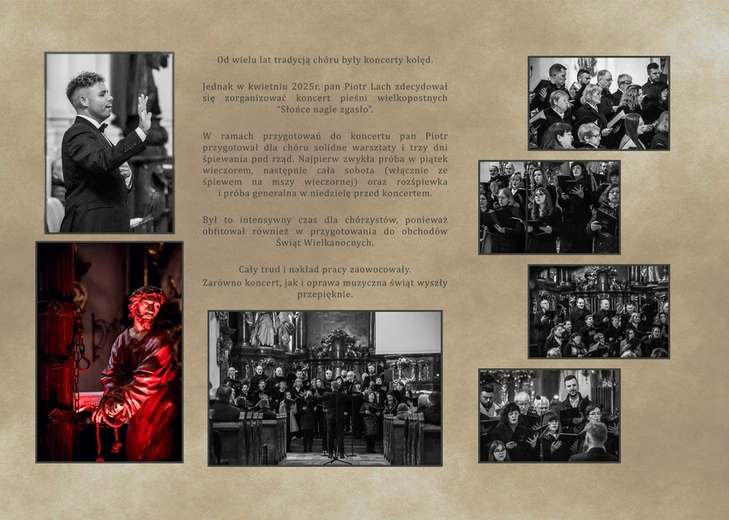 Od wielu lat tradycją chóru były koncerty kolęd.

Jednak w kwietniu 2025r. pan Piotr Lach zdecydował się zorganizować koncert pieśni wielkopostnych "Słońce nagle zgasło".

W ramach przygotowań do koncertu pan Piotr przygotował dla chóru solidne warsztaty i trzy dni śpiewania pod rząd. Najpierw zwykła próba w piątek wieczorem, następnie cała sobota (włącznie ze śpiewem na mszy wieczornej) oraz rozśpiewka i próba generalna w niedzielę przed koncertem.

Był to intensywny czas dla chórzystów, ponieważ obfitował również w przygotowania do obchodów Świąt Wielkanocnych.

Cały trud i nakład pracy zaowocowały.
Zarówno koncert, jak i oprawa muzyczna świąt wyszły przepięknie.